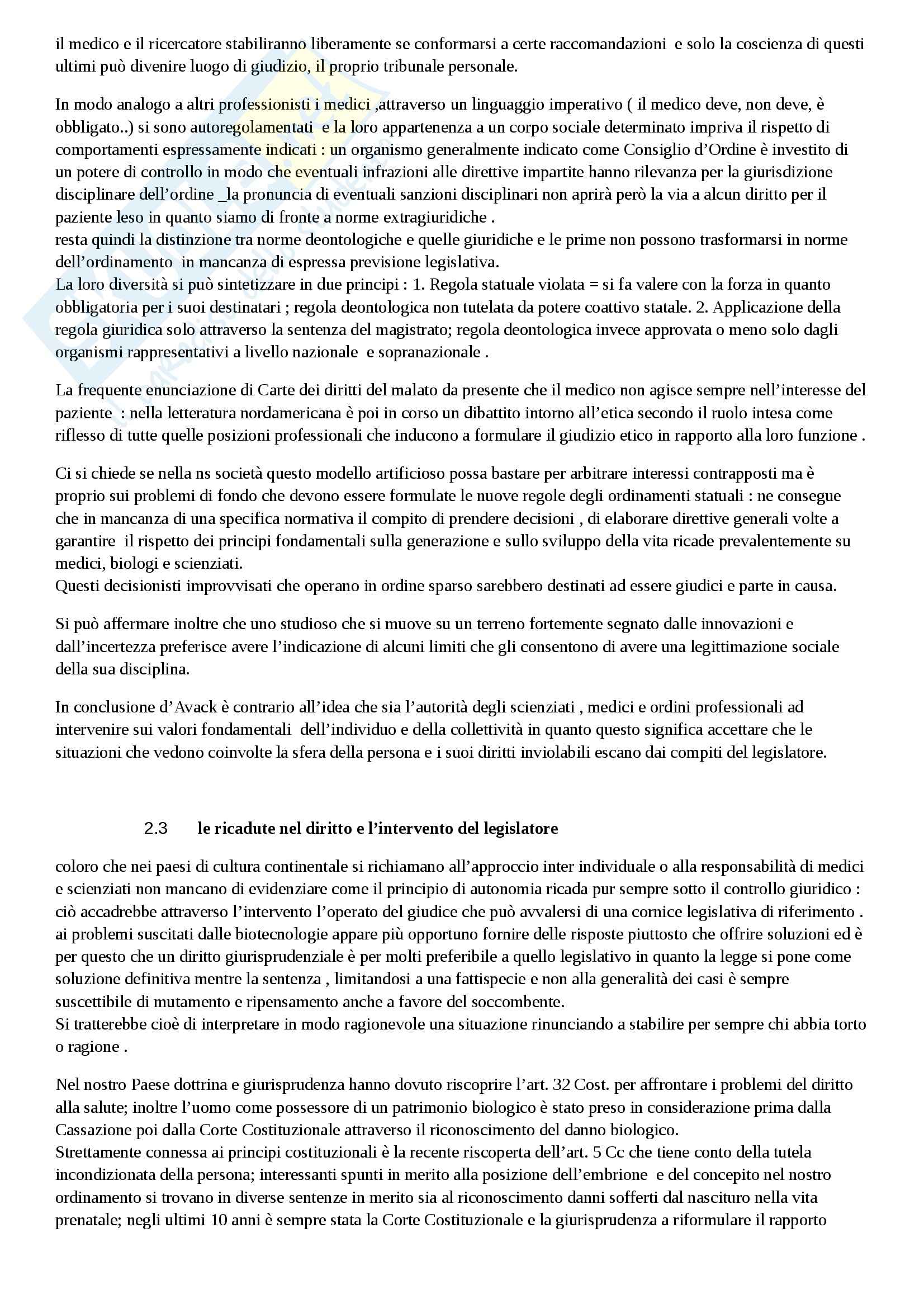 il medico e il ricercatore stabiliranno liberamente se conformarsi a certe raccomandazioni e solo la coscienza di questi ultimi può divenire luogo di giudizio, il proprio tribunale personale.

In modo analogo a altri professionisti i medici ,attraverso un linguaggio imperativo ( il medico deve, non deve, è obbligato..) si sono autoregolamentati e la loro appartenenza a un corpo sociale determinato impriva il rispetto di comportamenti espressamente indicati : un organismo generalmente indicato come Consiglio d'Ordine è investito di un potere di controllo in modo che eventuali infrazioni alle direttive impartite hanno rilevanza per la giurisdizione disciplinare dell'ordine _la pronuncia di eventuali sanzioni disciplinari non aprirà però la via a alcun diritto per il paziente leso in quanto siamo di fronte a norme extragiuridiche .
resta quindi la distinzione tra norme deontologiche e quelle giuridiche e le prime non possono trasformarsi in norme dell'ordinamento in mancanza di espressa previsione legislativa.
La loro diversità si può sintetizzare in due principi : 1. Regola statuale violata = si fa valere con la forza in quanto obbligatoria per i suoi destinatari ; regola deontologica non tutelata da potere coattivo statale. 2. Applicazione della regola giuridica solo attraverso la sentenza del magistrato; regola deontologica invece approvata o meno solo dagli organismi rappresentativi a livello nazionale e sopranazionale .

La frequente enunciazione di Carte dei diritti del malato da presente che il medico non agisce sempre nell'interesse del paziente : nella letteratura nordamericana è poi in corso un dibattito intorno all'etica secondo il ruolo intesa come riflesso di tutte quelle posizioni professionali che inducono a formulare il giudizio etico in rapporto alla loro funzione .

Ci si chiede se nella ns società questo modello artificioso possa bastare per arbitrare interessi contrapposti ma è proprio sui problemi di fondo che devono essere formulate le nuove regole degli ordinamenti statuali : ne consegue che in mancanza di una specifica normativa il compito di prendere decisioni , di elaborare direttive generali volte a garantire il rispetto dei principi fondamentali sulla generazione e sullo sviluppo della vita ricade prevalentemente su medici, biologi e scienziati.
Questi decisionisti improvvisati che operano in ordine sparso sarebbero destinati ad essere giudici e parte in causa.

Si può affermare inoltre che uno studioso che si muove su un terreno fortemente segnato dalle innovazioni e dall'incertezza preferisce avere l'indicazione di alcuni limiti che gli consentono di avere una legittimazione sociale della sua disciplina.

In conclusione d'Avack è contrario all'idea che sia l'autorità degli scienziati , medici e ordini professionali ad intervenire sui valori fondamentali dell'individuo e della collettività in quanto questo significa accettare che le situazioni che vedono coinvolte la sfera della persona e i suoi diritti inviolabili escano dai compiti del legislatore.

2.3 le ricadute nel diritto e l'intervento del legislatore

coloro che nei paesi di cultura continentale si richiamano all'approccio inter individuale o alla responsabilità di medici e scienziati non mancano di evidenziare come il principio di autonomia ricada pur sempre sotto il controllo giuridico : ciò accadrebbe attraverso l'intervento l'operato del giudice che può avvalersi di una cornice legislativa di riferimento . ai problemi suscitati dalle biotecnologie appare più opportuno fornire delle risposte piuttosto che offrire soluzioni ed è per questo che un diritto giurisprudenziale è per molti preferibile a quello legislativo in quanto la legge si pone come soluzione definitiva mentre la sentenza , limitandosi a una fattispecie e non alla generalità dei casi è sempre suscettibile di mutamento e ripensamento anche a favore del soccombente.
Si tratterebbe cioè di interpretare in modo ragionevole una situazione rinunciando a stabilire per sempre chi abbia torto o ragione .

Nel nostro Paese dottrina e giurisprudenza hanno dovuto riscoprire l'art. 32 Cost. per affrontare i problemi del diritto alla salute; inoltre l'uomo come possessore di un patrimonio biologico è stato preso in considerazione prima dalla Cassazione poi dalla Corte Costituzionale attraverso il riconoscimento del danno biologico.
Strettamente connessa ai principi costituzionali è la recente riscoperta dell'art. 5 Cc che tiene conto della tutela incondizionata della persona; interessanti spunti in merito alla posizione dell'embrione e del concepito nel nostro ordinamento si trovano in diverse sentenze in merito sia al riconoscimento danni sofferti dal nascituro nella vita prenatale; negli ultimi 10 anni è sempre stata la Corte Costituzionale e la giurisprudenza a riformulare il rapporto